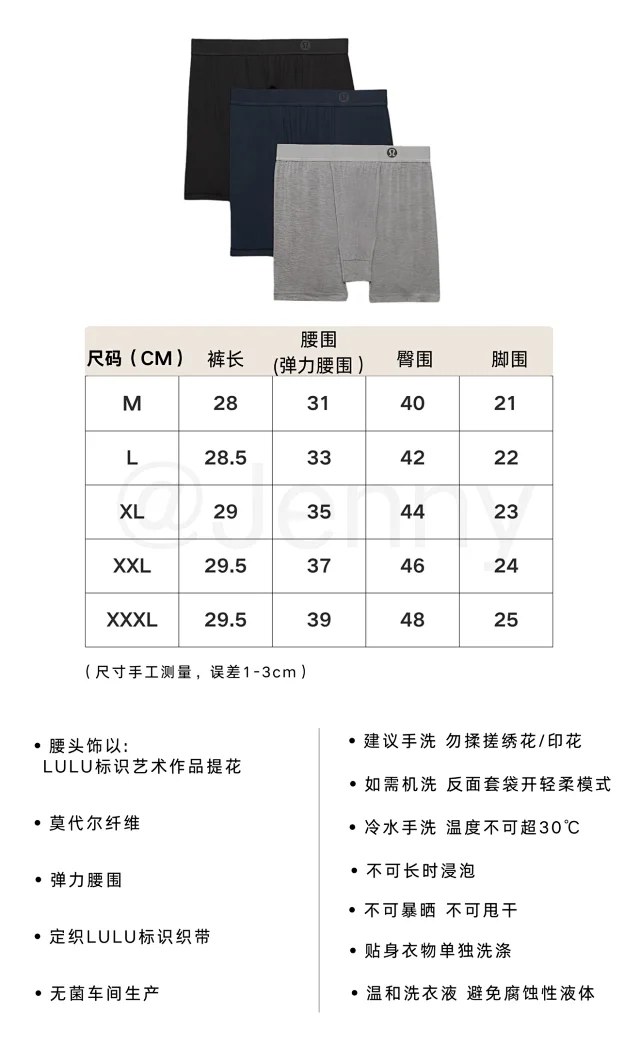 | 尺码（CM） | 裤长 | 腰围（弹力腰围） | 臀围 | 脚围 |
|---|---|---|---|---|
| M | 28 | 31 | 40 | 21 |
| L | 28.5 | 33 | 42 | 22 |
| XL | 29 | 35 | 44 | 23 |
| XXL | 29.5 | 37 | 46 | 24 |
| XXXL | 29.5 | 39 | 48 | 25 |

（尺寸手工测量，误差1-3cm）

• 腰头饰以：
LULU标识艺术作品提花

• 莫代尔纤维

• 弹力腰围

• 定织LULU标识织带

• 无菌车间生产

• 建议手洗 勿揉搓绣花/印花

• 如需机洗 反面套袋开轻柔模式

• 冷水手洗 温度不可超30℃

• 不可长时浸泡

• 不可暴晒 不可甩干

• 贴身衣物单独洗涤

• 温和洗衣液 避免腐蚀性液体

@Jenny